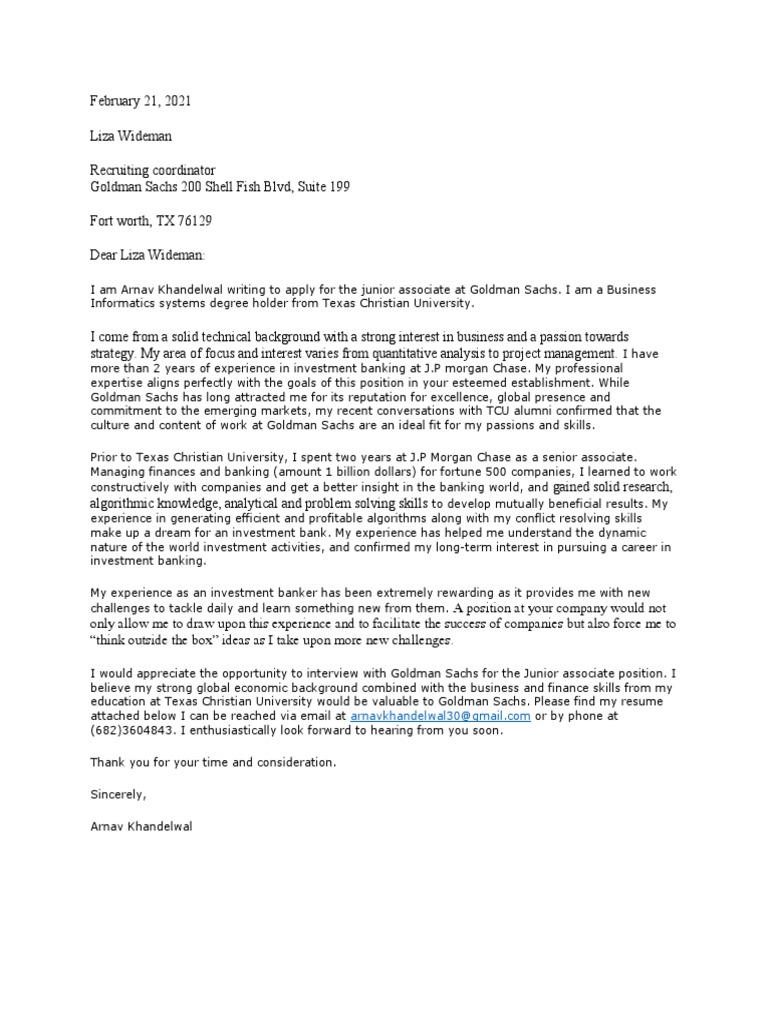 February 21, 2021

Liza Wideman

Recruiting coordinator
Goldman Sachs 200 Shell Fish Blvd, Suite 199

Fort worth, TX 76129

Dear Liza Wideman:

I am Arnav Khandelwal writing to apply for the junior associate at Goldman Sachs. I am a Business Informatics systems degree holder from Texas Christian University.

I come from a solid technical background with a strong interest in business and a passion towards strategy. My area of focus and interest varies from quantitative analysis to project management. I have more than 2 years of experience in investment banking at J.P morgan Chase. My professional expertise aligns perfectly with the goals of this position in your esteemed establishment. While Goldman Sachs has long attracted me for its reputation for excellence, global presence and commitment to the emerging markets, my recent conversations with TCU alumni confirmed that the culture and content of work at Goldman Sachs are an ideal fit for my passions and skills.

Prior to Texas Christian University, I spent two years at J.P Morgan Chase as a senior associate. Managing finances and banking (amount 1 billion dollars) for fortune 500 companies, I learned to work constructively with companies and get a better insight in the banking world, and gained solid research, algorithmic knowledge, analytical and problem solving skills to develop mutually beneficial results. My experience in generating efficient and profitable algorithms along with my conflict resolving skills make up a dream for an investment bank. My experience has helped me understand the dynamic nature of the world investment activities, and confirmed my long-term interest in pursuing a career in investment banking.

My experience as an investment banker has been extremely rewarding as it provides me with new challenges to tackle daily and learn something new from them. A position at your company would not only allow me to draw upon this experience and to facilitate the success of companies but also force me to "think outside the box" ideas as I take upon more new challenges.

I would appreciate the opportunity to interview with Goldman Sachs for the Junior associate position. I believe my strong global economic background combined with the business and finance skills from my education at Texas Christian University would be valuable to Goldman Sachs. Please find my resume attached below I can be reached via email at arnavkhandelwal30@gmail.com or by phone at (682)3604843. I enthusiastically look forward to hearing from you soon.

Thank you for your time and consideration.

Sincerely,

Arnav Khandelwal